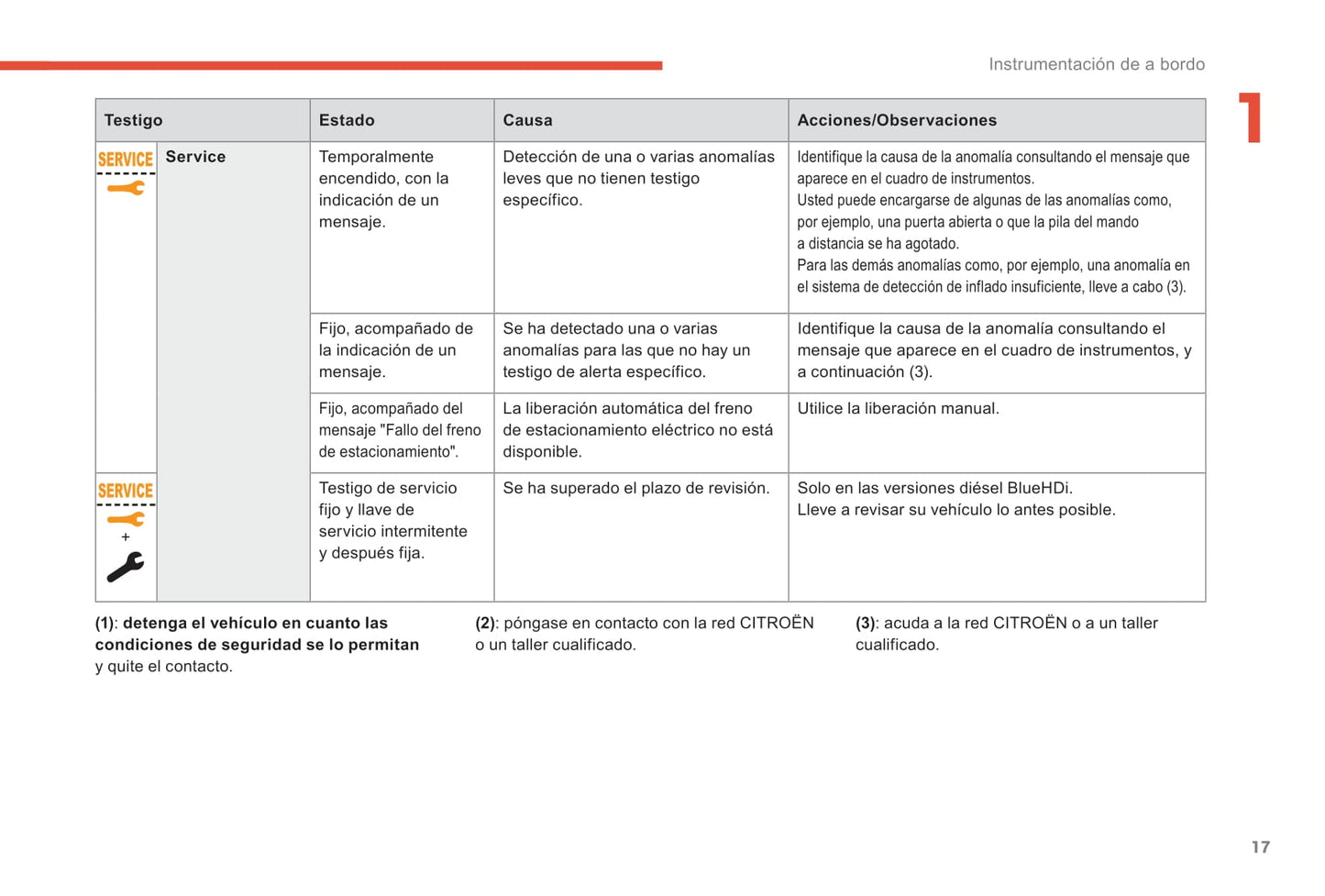 Instrumentación de a bordo

1

| Testigo | | Estado | Causa | Acciones/Observaciones |
|---|---|---|---|---|
| SERVICE | Service | Temporalmente encendido, con la indicación de un mensaje. | Detección de una o varias anomalías leves que no tienen testigo específico. | Identifique la causa de la anomalía consultando el mensaje que aparece en el cuadro de instrumentos. Usted puede encargarse de algunas de las anomalías como, por ejemplo, una puerta abierta o que la pila del mando a distancia se ha agotado. Para las demás anomalías como, por ejemplo, una anomalía en el sistema de detección de inflado insuficiente, lleve a cabo (3). |
| | | Fijo, acompañado de la indicación de un mensaje. | Se ha detectado una o varias anomalías para las que no hay un testigo de alerta específico. | Identifique la causa de la anomalía consultando el mensaje que aparece en el cuadro de instrumentos, y a continuación (3). |
| | | Fijo, acompañado del mensaje "Fallo del freno de estacionamiento". | La liberación automática del freno de estacionamiento eléctrico no está disponible. | Utilice la liberación manual. |
| SERVICE + | | Testigo de servicio fijo y llave de servicio intermitente y después fija. | Se ha superado el plazo de revisión. | Solo en las versiones diésel BlueHDi. Lleve a revisar su vehículo lo antes posible. |

(1): detenga el vehículo en cuanto las condiciones de seguridad se lo permitan y quite el contacto.

(2): póngase en contacto con la red CITROËN o un taller cualificado.

(3): acuda a la red CITROËN o a un taller cualificado.

17